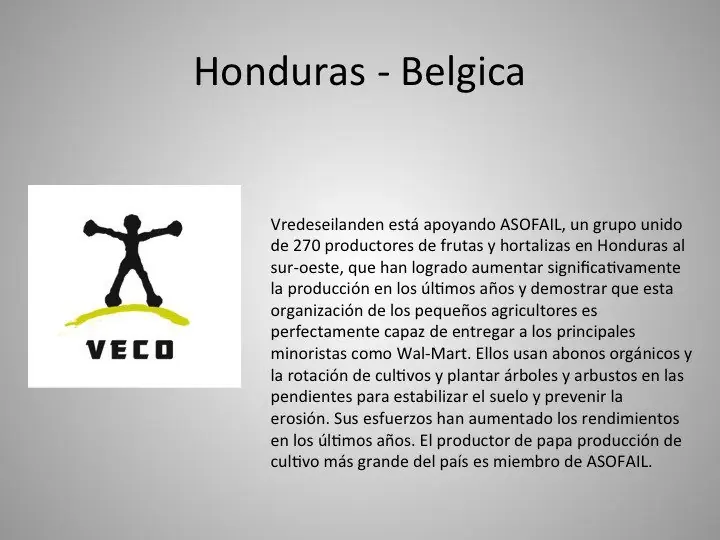 Honduras - Belgica

VECO

Vredeseilanden está apoyando ASOFAIL, un grupo unido de 270 productores de frutas y hortalizas en Honduras al sur-oeste, que han logrado aumentar significativamente la producción en los últimos años y demostrar que esta organización de los pequeños agricultores es perfectamente capaz de entregar a los principales minoristas como Wal-Mart. Ellos usan abonos orgánicos y la rotación de cultivos y plantar árboles y arbustos en las pendientes para estabilizar el suelo y prevenir la erosión. Sus esfuerzos han aumentado los rendimientos en los últimos años. El productor de papa producción de cultivo más grande del país es miembro de ASOFAIL.